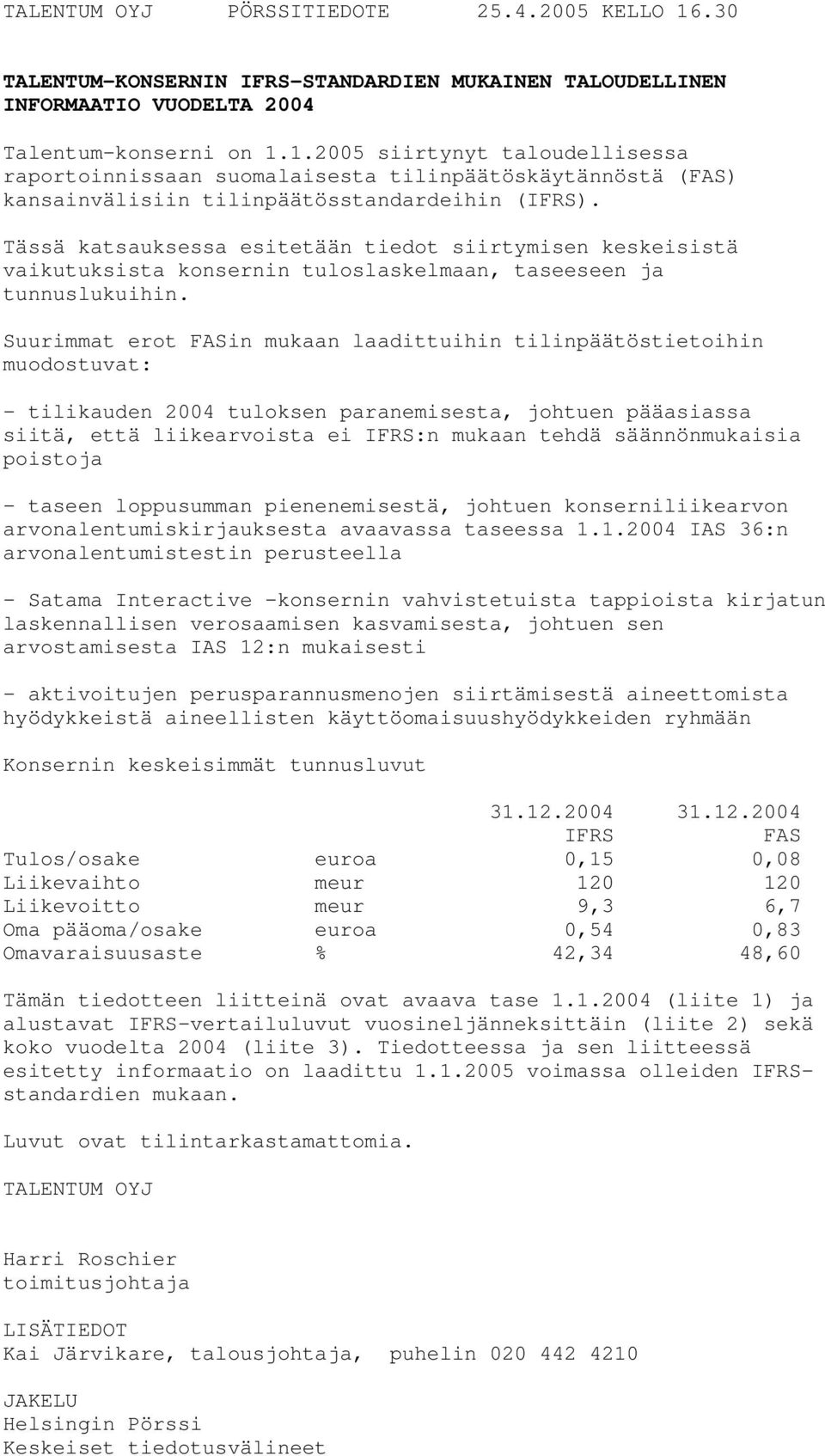 TALENTUM OYJ PÖRSSITIEDOTE 25.4.2005 KELLO 16.30

TALENTUM-KONSERNIN IFRS-STANDARDIEN MUKAINEN TALOUDELLINEN INFORMAATIO VUODELTA 2004

Talentum-konserni on 1.1.2005 siirtynyt taloudellisessa raportoinnissaan suomalaisesta tilinpäätöskäytännöstä (FAS) kansainvälisiin tilinpäätösstandardeihin (IFRS).

Tässä katsauksessa esitetään tiedot siirtymisen keskeisistä vaikutuksista konsernin tuloslaskelmaan, taseeseen ja tunnuslukuihin.

Suurimmat erot FASin mukaan laadittuihin tilinpäätöstietoihin muodostuvat:

- tilikauden 2004 tuloksen paranemisesta, johtuen pääasiassa siitä, että liikearvoista ei IFRS:n mukaan tehdä säännönmukaisia poistoja

- taseen loppusumman pienenemisestä, johtuen konserniliikearvon arvonalentumiskirjauksesta avaavassa taseessa 1.1.2004 IAS 36:n arvonalentumistestin perusteella

- Satama Interactive -konsernin vahvistetuista tappioista kirjatun laskennallisen verosaamisen kasvamisesta, johtuen sen arvostamisesta IAS 12:n mukaisesti

- aktivoitujen perusparannusmenojen siirtämisestä aineettomista hyödykkeistä aineellisten käyttöomaisuushyödykkeiden ryhmään

Konsernin keskeisimmät tunnusluvut

| | | 31.12.2004 IFRS | 31.12.2004 FAS |
|---|---|---|---|
| Tulos/osake | euroa | 0,15 | 0,08 |
| Liikevaihto | meur | 120 | 120 |
| Liikevoitto | meur | 9,3 | 6,7 |
| Oma pääoma/osake | euroa | 0,54 | 0,83 |
| Omavaraisuusaste | % | 42,34 | 48,60 |

Tämän tiedotteen liitteinä ovat avaava tase 1.1.2004 (liite 1) ja alustavat IFRS-vertailuluvut vuosineljänneksittäin (liite 2) sekä koko vuodelta 2004 (liite 3). Tiedotteessa ja sen liitteessä esitetty informaatio on laadittu 1.1.2005 voimassa olleiden IFRS-standardien mukaan.

Luvut ovat tilintarkastamattomia.

TALENTUM OYJ

Harri Roschier
toimitusjohtaja

LISÄTIEDOT
Kai Järvikare, talousjohtaja, puhelin 020 442 4210

JAKELU
Helsingin Pörssi
Keskeiset tiedotusvälineet